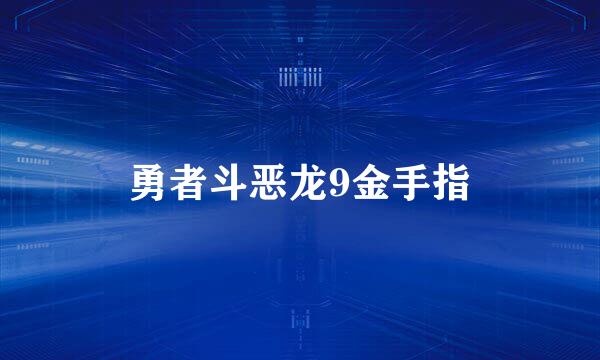 勇者斗恶龙9金手指